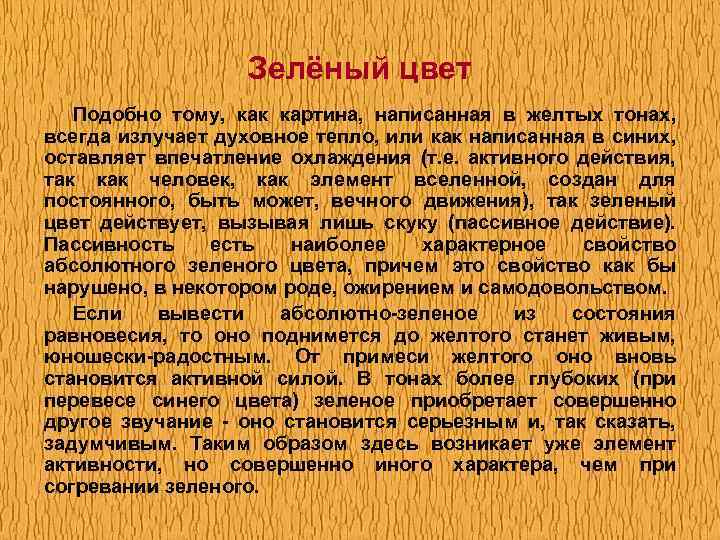 Зелёный цвет

Подобно тому, как картина, написанная в желтых тонах, всегда излучает духовное тепло, или как написанная в синих, оставляет впечатление охлаждения (т.е. активного действия, так как человек, как элемент вселенной, создан для постоянного, быть может, вечного движения), так зеленый цвет действует, вызывая лишь скуку (пассивное действие). Пассивность есть наиболее характерное свойство абсолютного зеленого цвета, причем это свойство как бы нарушено, в некотором роде, ожирением и самодовольством.

Если вывести абсолютно-зеленое из состояния равновесия, то оно поднимется до желтого станет живым, юношески-радостным. От примеси желтого оно вновь становится активной силой. В тонах более глубоких (при перевесе синего цвета) зеленое приобретает совершенно другое звучание - оно становится серьезным и, так сказать, задумчивым. Таким образом здесь возникает уже элемент активности, но совершенно иного характера, чем при согревании зеленого.